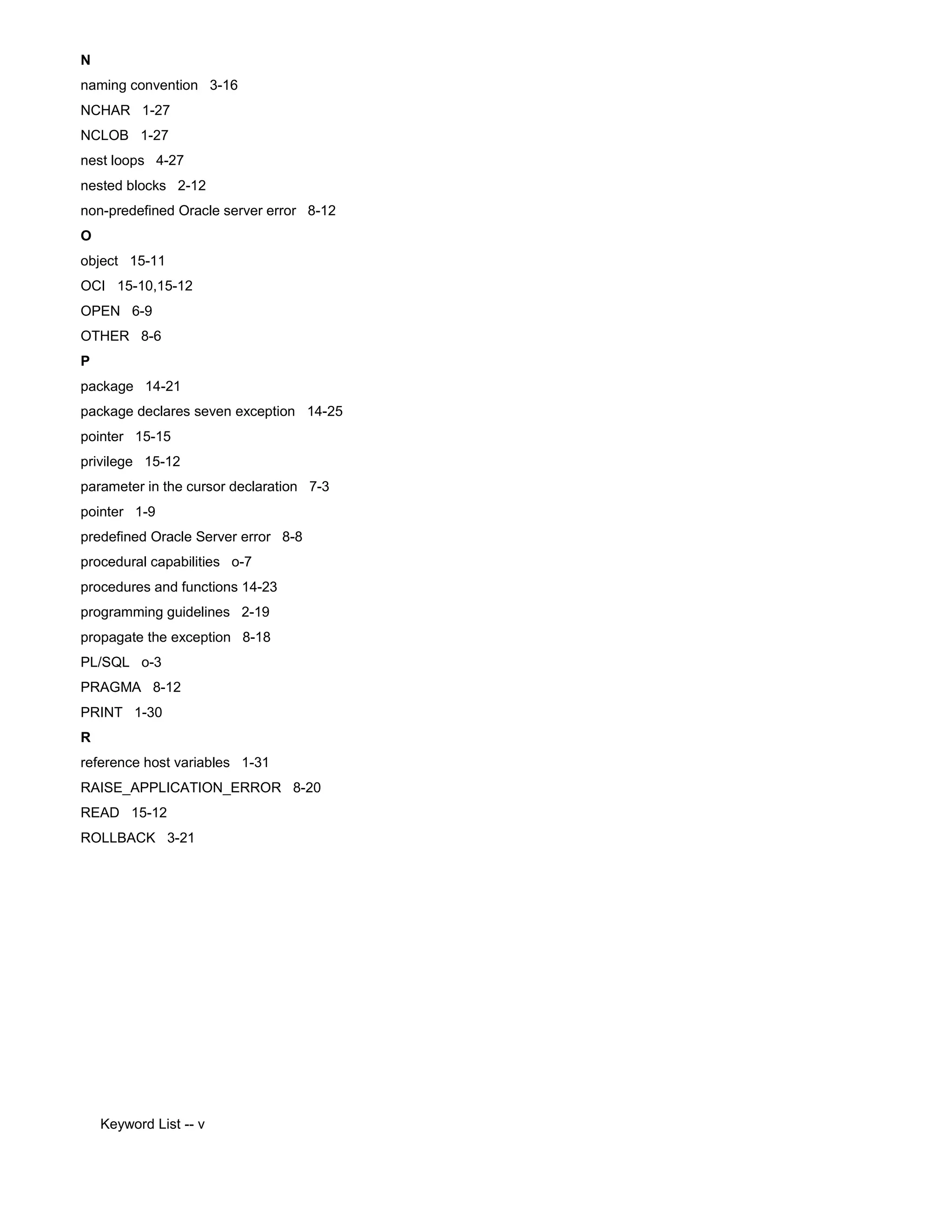 N

naming convention 3-16

NCHAR 1-27

NCLOB 1-27

nest loops 4-27

nested blocks 2-12

non-predefined Oracle server error 8-12

O

object 15-11

OCI 15-10,15-12

OPEN 6-9

OTHER 8-6

P

package 14-21

package declares seven exception 14-25

pointer 15-15

privilege 15-12

parameter in the cursor declaration 7-3

pointer 1-9

predefined Oracle Server error 8-8

procedural capabilities o-7

procedures and functions 14-23

programming guidelines 2-19

propagate the exception 8-18

PL/SQL o-3

PRAGMA 8-12

PRINT 1-30

R

reference host variables 1-31

RAISE_APPLICATION_ERROR 8-20

READ 15-12

ROLLBACK 3-21

Keyword List -- v